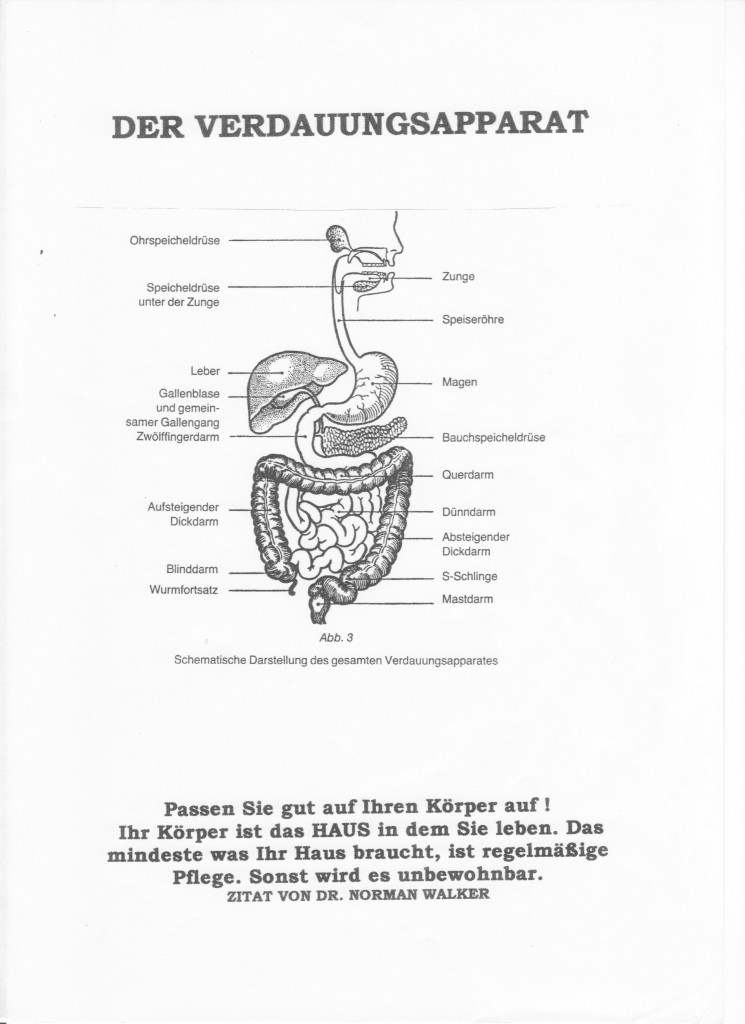 DER VERDAUUNGSAPPARAT

Ohrspeicheldrüse

Speicheldrüse
unter der Zunge

Leber

Gallenblase
und gemeinsamer Gallengang

Zwölffingerdarm

Aufsteigender
Dickdarm

Blinddarm

Wurmfortsatz

Zunge

Speiseröhre

Magen

Bauchspeicheldrüse

Querdarm

Dünndarm

Absteigender
Dickdarm

S-Schlinge

Mastdarm

Abb. 3

Schematische Darstellung des gesamten Verdauungsapparates

Passen Sie gut auf Ihren Körper auf !
Ihr Körper ist das HAUS in dem Sie leben. Das mindeste was Ihr Haus braucht, ist regelmäßige Pflege. Sonst wird es unbewohnbar.
ZITAT VON DR. NORMAN WALKER